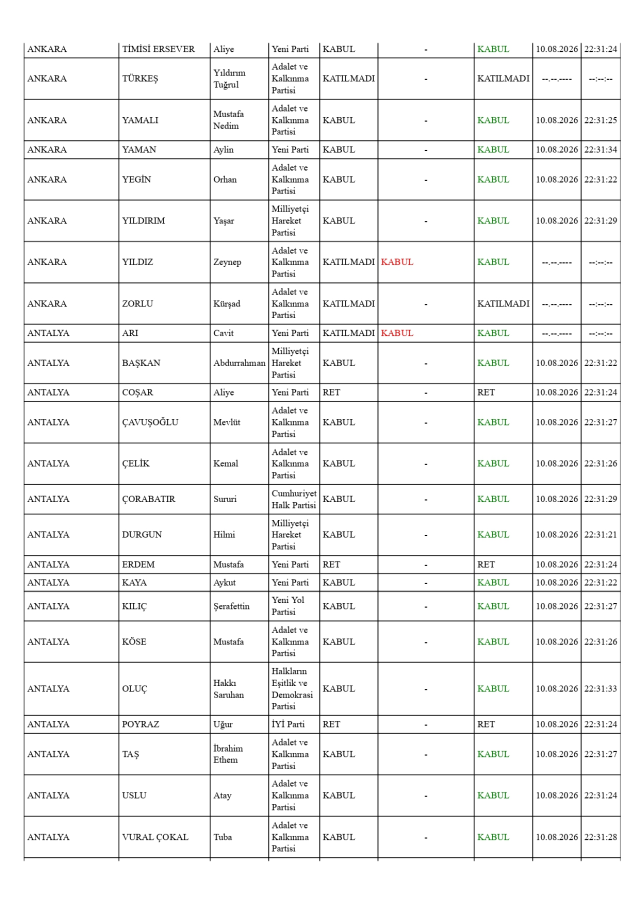 | ANKARA | TİMİSİ ERSEVER | Aliye | Yeni Parti | KABUL | - | KABUL | 10.08.2026 | 22:31:24 |
|---|---|---|---|---|---|---|---|---|
| ANKARA | TÜRKEŞ | Yıldırım Tuğrul | Adalet ve Kalkınma Partisi | KATILMADI | - | KATILMADI | --.--.---- | --:--:-- |
| ANKARA | YAMALI | Mustafa Nedim | Adalet ve Kalkınma Partisi | KABUL | - | KABUL | 10.08.2026 | 22:31:25 |
| ANKARA | YAMAN | Aylin | Yeni Parti | KABUL | - | KABUL | 10.08.2026 | 22:31:34 |
| ANKARA | YEGİN | Orhan | Adalet ve Kalkınma Partisi | KABUL | - | KABUL | 10.08.2026 | 22:31:22 |
| ANKARA | YILDIRIM | Yaşar | Milliyetçi Hareket Partisi | KABUL | - | KABUL | 10.08.2026 | 22:31:29 |
| ANKARA | YILDIZ | Zeynep | Adalet ve Kalkınma Partisi | KATILMADI | KABUL | KABUL | --.--.---- | --:--:-- |
| ANKARA | ZORLU | Kürşad | Adalet ve Kalkınma Partisi | KATILMADI | - | KATILMADI | --.--.---- | --:--:-- |
| ANTALYA | ARI | Cavit | Yeni Parti | KATILMADI | KABUL | KABUL | --.--.---- | --:--:-- |
| ANTALYA | BAŞKAN | Abdurrahman | Milliyetçi Hareket Partisi | KABUL | - | KABUL | 10.08.2026 | 22:31:22 |
| ANTALYA | COŞAR | Aliye | Yeni Parti | RET | - | RET | 10.08.2026 | 22:31:24 |
| ANTALYA | ÇAVUŞOĞLU | Mevlüt | Adalet ve Kalkınma Partisi | KABUL | - | KABUL | 10.08.2026 | 22:31:27 |
| ANTALYA | ÇELİK | Kemal | Adalet ve Kalkınma Partisi | KABUL | - | KABUL | 10.08.2026 | 22:31:26 |
| ANTALYA | ÇORABATIR | Sururi | Cumhuriyet Halk Partisi | KABUL | - | KABUL | 10.08.2026 | 22:31:29 |
| ANTALYA | DURGUN | Hilmi | Milliyetçi Hareket Partisi | KABUL | - | KABUL | 10.08.2026 | 22:31:21 |
| ANTALYA | ERDEM | Mustafa | Yeni Parti | RET | - | RET | 10.08.2026 | 22:31:24 |
| ANTALYA | KAYA | Aykut | Yeni Parti | KABUL | - | KABUL | 10.08.2026 | 22:31:22 |
| ANTALYA | KILIÇ | Şerafettin | Yeni Yol Partisi | KABUL | - | KABUL | 10.08.2026 | 22:31:27 |
| ANTALYA | KÖSE | Mustafa | Adalet ve Kalkınma Partisi | KABUL | - | KABUL | 10.08.2026 | 22:31:26 |
| ANTALYA | OLUÇ | Hakkı Saruhan | Halkların Eşitlik ve Demokrasi Partisi | KABUL | - | KABUL | 10.08.2026 | 22:31:33 |
| ANTALYA | POYRAZ | Uğur | İYİ Parti | RET | - | RET | 10.08.2026 | 22:31:24 |
| ANTALYA | TAŞ | İbrahim Ethem | Adalet ve Kalkınma Partisi | KABUL | - | KABUL | 10.08.2026 | 22:31:27 |
| ANTALYA | USLU | Atay | Adalet ve Kalkınma Partisi | KABUL | - | KABUL | 10.08.2026 | 22:31:24 |
| ANTALYA | VURAL ÇOKAL | Tuba | Adalet ve Kalkınma Partisi | KABUL | - | KABUL | 10.08.2026 | 22:31:28 |